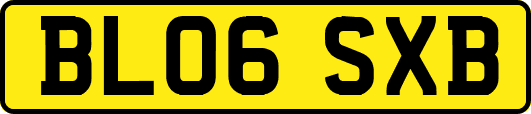 BL06 SXB